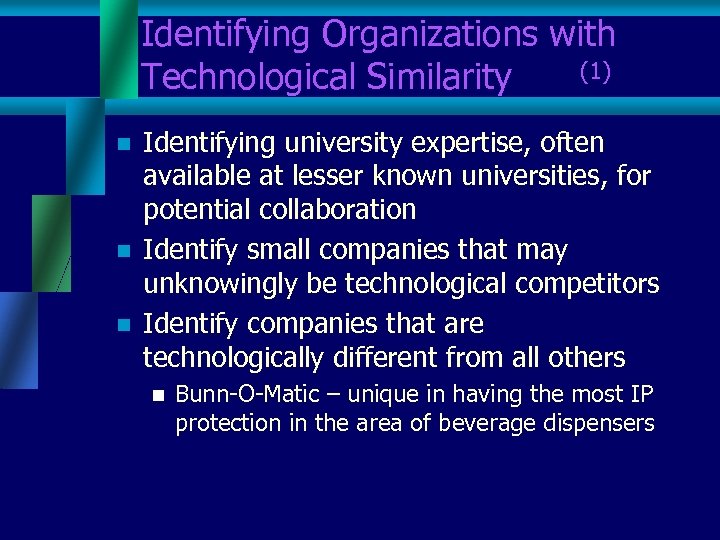 Identifying Organizations with Technological Similarity (1)

- Identifying university expertise, often available at lesser known universities, for potential collaboration
- Identify small companies that may unknowingly be technological competitors
- Identify companies that are technologically different from all others
  - Bunn-O-Matic – unique in having the most IP protection in the area of beverage dispensers